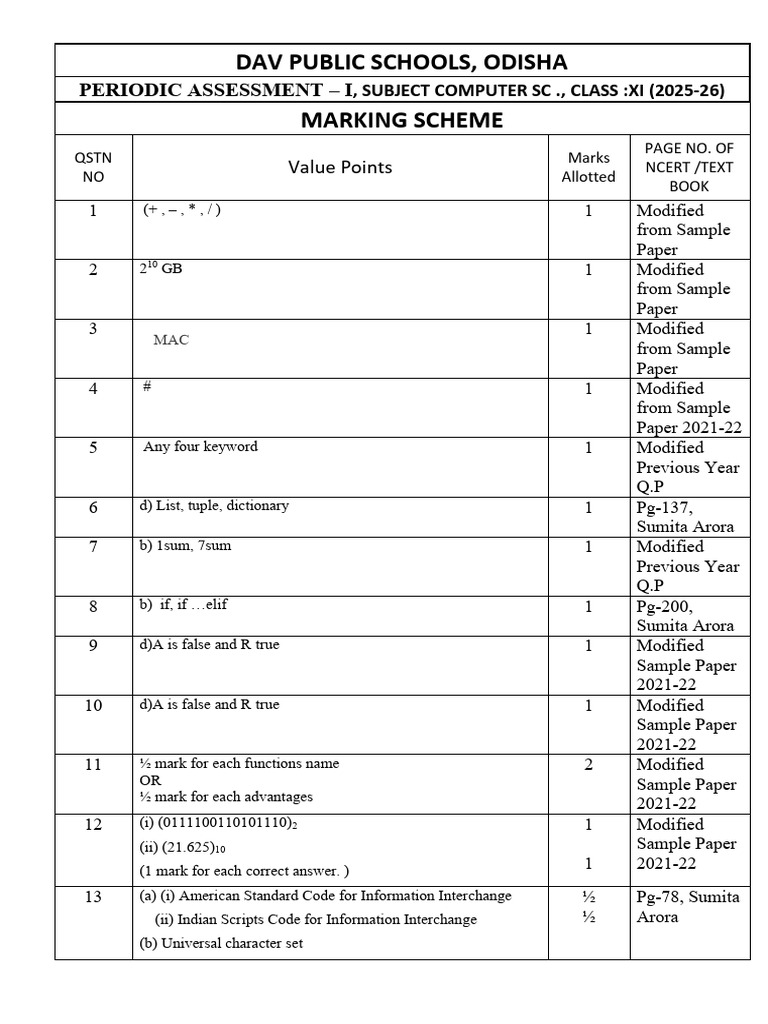 DAV PUBLIC SCHOOLS, ODISHA

PERIODIC ASSESSMENT – I, SUBJECT COMPUTER SC ., CLASS :XI (2025-26)

MARKING SCHEME

| QSTN NO | Value Points | Marks Allotted | PAGE NO. OF NCERT /TEXT BOOK |
|---|---|---|---|
| 1 | (+ , – , * , / ) | 1 | Modified from Sample Paper |
| 2 | $2^{10}$ GB | 1 | Modified from Sample Paper |
| 3 | MAC | 1 | Modified from Sample Paper |
| 4 | # | 1 | Modified from Sample Paper 2021-22 |
| 5 | Any four keyword | 1 | Modified Previous Year Q.P |
| 6 | d) List, tuple, dictionary | 1 | Pg-137, Sumita Arora |
| 7 | b) 1sum, 7sum | 1 | Modified Previous Year Q.P |
| 8 | b) if, if …elif | 1 | Pg-200, Sumita Arora |
| 9 | d)A is false and R true | 1 | Modified Sample Paper 2021-22 |
| 10 | d)A is false and R true | 1 | Modified Sample Paper 2021-22 |
| 11 | ½ mark for each functions name OR ½ mark for each advantages | 2 | Modified Sample Paper 2021-22 |
| 12 | (i) $(0111100110101110)_2$ (ii) $(21.625)_{10}$ (1 mark for each correct answer. ) | 1 1 | Modified Sample Paper 2021-22 |
| 13 | (a) (i) American Standard Code for Information Interchange (ii) Indian Scripts Code for Information Interchange (b) Universal character set | ½ ½ | Pg-78, Sumita Arora |